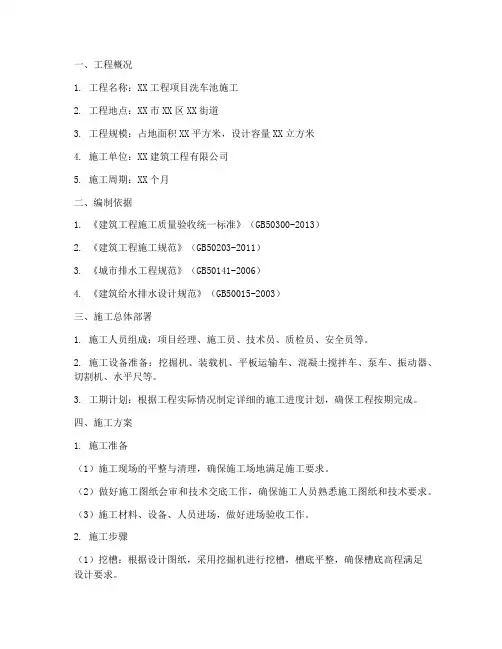 一、工程概况

1. 工程名称：XX工程项目洗车池施工

2. 工程地点：XX市XX区XX街道

3. 工程规模：占地面积XX平方米，设计容量XX立方米

4. 施工单位：XX建筑工程有限公司

5. 施工周期：XX个月

二、编制依据

1. 《建筑工程施工质量验收统一标准》（GB50300-2013）

2. 《建筑工程施工规范》（GB50203-2011）

3. 《城市排水工程规范》（GB50141-2006）

4. 《建筑给水排水设计规范》（GB50015-2003）

三、施工总体部署

1. 施工人员组成：项目经理、施工员、技术员、质检员、安全员等。

2. 施工设备准备：挖掘机、装载机、平板运输车、混凝土搅拌车、泵车、振动器、切割机、水平尺等。

3. 工期计划：根据工程实际情况制定详细的施工进度计划，确保工程按期完成。

四、施工方案

1. 施工准备

（1）施工现场的平整与清理，确保施工场地满足施工要求。

（2）做好施工图纸会审和技术交底工作，确保施工人员熟悉施工图纸和技术要求。

（3）施工材料、设备、人员进场，做好进场验收工作。

2. 施工步骤

（1）挖槽：根据设计图纸，采用挖掘机进行挖槽，槽底平整，确保槽底高程满足设计要求。